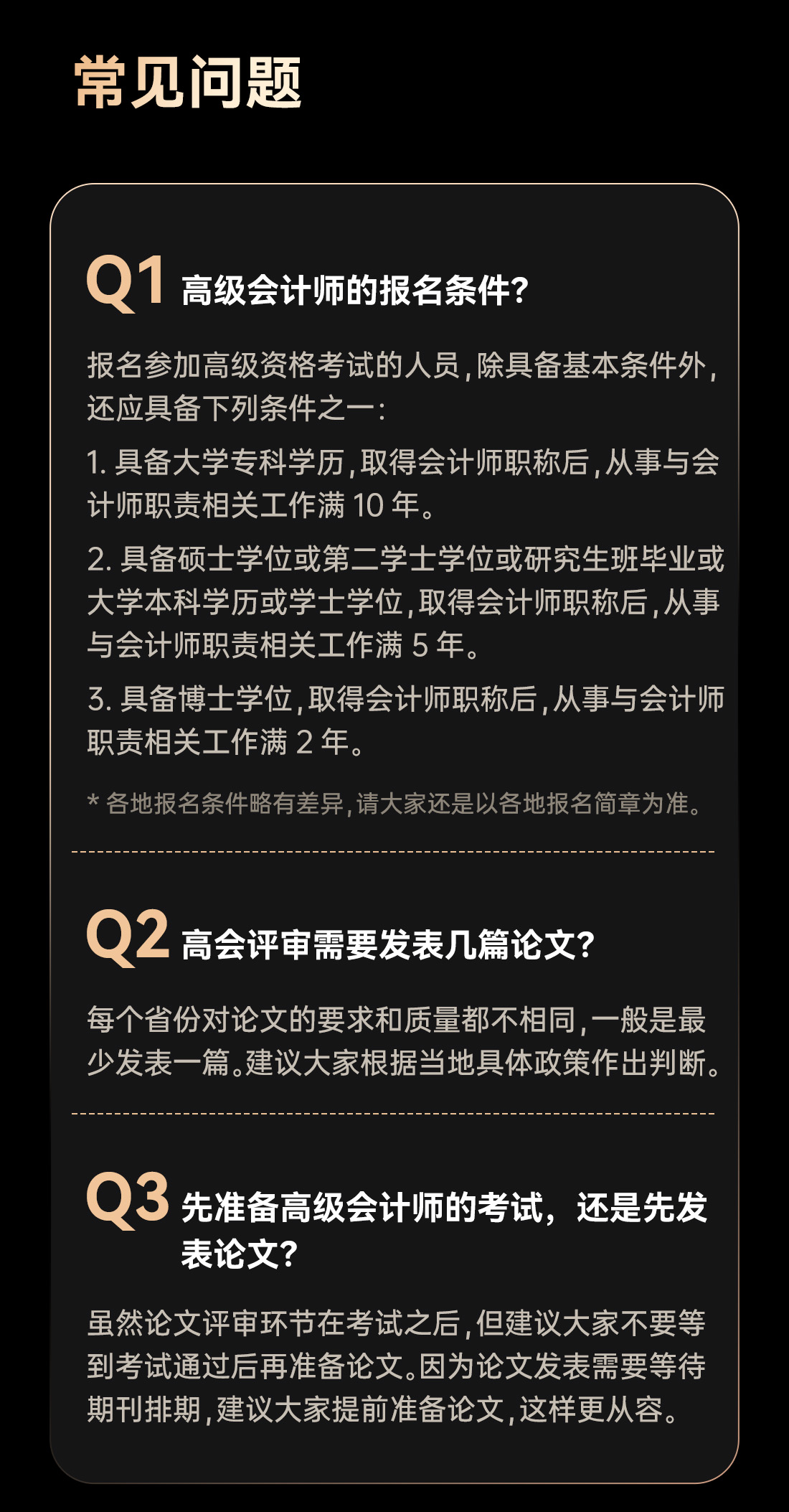 常见问题

Q1 高级会计师的报名条件?

报名参加高级资格考试的人员,除具备基本条件外,还应具备下列条件之一:

1.具备大学专科学历,取得会计师职称后,从事与会计师职责相关工作满10年。

2.具备硕士学位或第二学士学位或研究生班毕业或大学本科学历或学士学位,取得会计师职称后,从事与会计师职责相关工作满5年。

3.具备博士学位,取得会计师职称后,从事与会计师职责相关工作满2年。

*各地报名条件略有差异,请大家还是以各地报名简章为准。

Q2 高会评审需要发表几篇论文?

每个省份对论文的要求和质量都不相同,一般是最少发表一篇。建议大家根据当地具体政策作出判断。

Q3 先准备高级会计师的考试,还是先发表论文?

虽然论文评审环节在考试之后,但建议大家不要等到考试通过后再准备论文。因为论文发表需要等待期刊排期,建议大家提前准备论文,这样更从容。